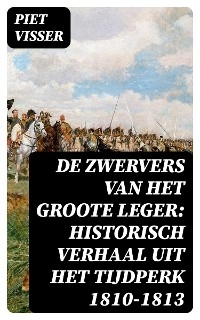 PIET VISSER

DE ZWERVERS VAN HET GROOTE LEGER: HISTORISCH VERHAAL UIT HET TIJDPERK 1810-1813